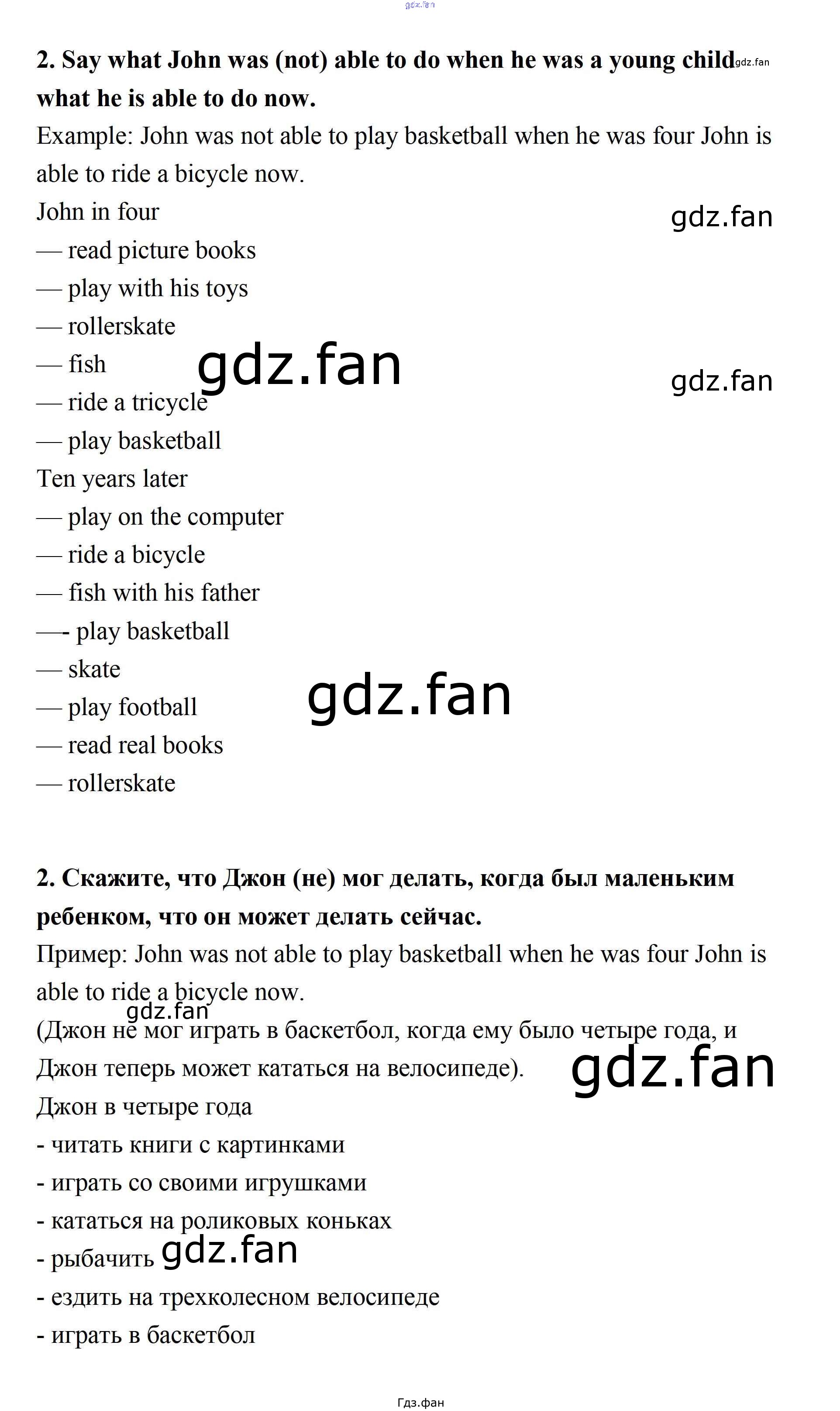 2. Say what John was (not) able to do when he was a young child what he is able to do now.

Example: John was not able to play basketball when he was four John is able to ride a bicycle now.

John in four
— read picture books
— play with his toys
— rollerskate
— fish
— ride a tricycle
— play basketball
Ten years later
— play on the computer
— ride a bicycle
— fish with his father
—- play basketball
— skate
— play football
— read real books
— rollerskate

2. Скажите, что Джон (не) мог делать, когда был маленьким ребенком, что он может делать сейчас.

Пример: John was not able to play basketball when he was four John is able to ride a bicycle now.

(Джон не мог играть в баскетбол, когда ему было четыре года, и Джон теперь может кататься на велосипеде).

Джон в четыре года
- читать книги с картинками
- играть со своими игрушками
- кататься на роликовых коньках
- рыбачить
- ездить на трехколесном велосипеде
- играть в баскетбол

Гдз.фан

gdz.fan